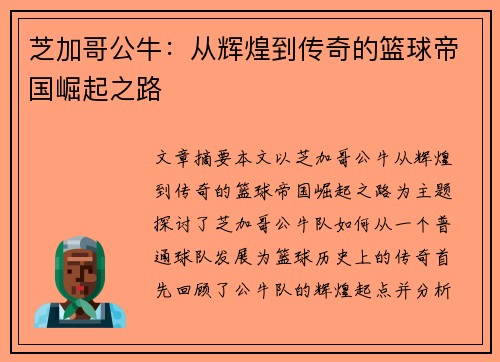 芝加哥公牛：从辉煌到传奇的篮球帝国崛起之路

文章摘要本文以芝加哥公牛从辉煌到传奇的篮球帝国崛起之路为主题探讨了芝加哥公牛队如何从一个普通球队发展为篮球历史上的传奇首先回顾了公牛队的辉煌起点并分析